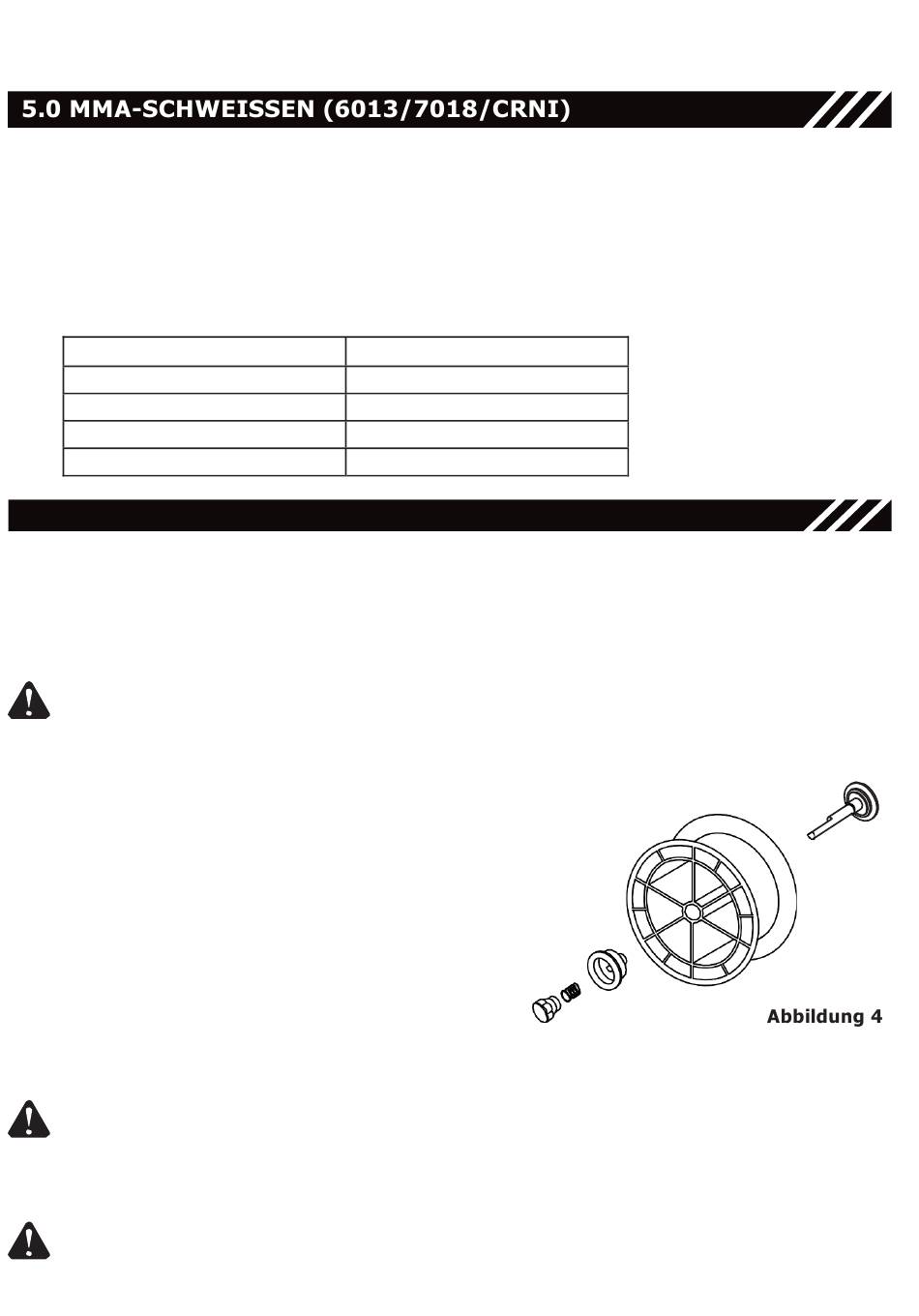 5.0 MMA-SCHWEISSEN (6013/7018/CRNI)

Abbildung 4